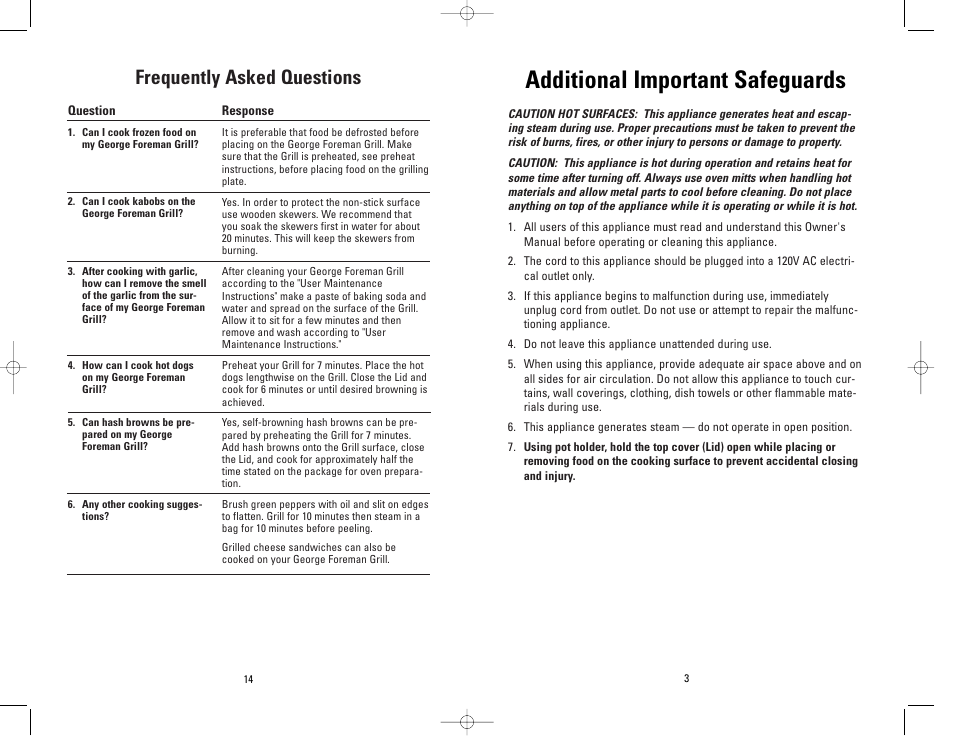 Frequently Asked Questions

| Question | Response |
|---|---|
| 1. Can I cook frozen food on my George Foreman Grill? | It is preferable that food be defrosted before placing on the George Foreman Grill. Make sure that the Grill is preheated, see preheat instructions, before placing food on the grilling plate. |
| 2. Can I cook kabobs on the George Foreman Grill? | Yes. In order to protect the non-stick surface use wooden skewers. We recommend that you soak the skewers first in water for about 20 minutes. This will keep the skewers from burning. |
| 3. After cooking with garlic, how can I remove the smell of the garlic from the surface of my George Foreman Grill? | After cleaning your George Foreman Grill according to the "User Maintenance Instructions" make a paste of baking soda and water and spread on the surface of the Grill. Allow it to sit for a few minutes and then remove and wash according to "User Maintenance Instructions." |
| 4. How can I cook hot dogs on my George Foreman Grill? | Preheat your Grill for 7 minutes. Place the hot dogs lengthwise on the Grill. Close the Lid and cook for 6 minutes or until desired browning is achieved. |
| 5. Can hash browns be prepared on my George Foreman Grill? | Yes, self-browning hash browns can be prepared by preheating the Grill for 7 minutes. Add hash browns onto the Grill surface, close the Lid, and cook for approximately half the time stated on the package for oven preparation. |
| 6. Any other cooking suggestions? | Brush green peppers with oil and slit on edges to flatten. Grill for 10 minutes then steam in a bag for 10 minutes before peeling. Grilled cheese sandwiches can also be cooked on your George Foreman Grill. |

14

Additional Important Safeguards

CAUTION HOT SURFACES: This appliance generates heat and escaping steam during use. Proper precautions must be taken to prevent the risk of burns, fires, or other injury to persons or damage to property.

CAUTION: This appliance is hot during operation and retains heat for some time after turning off. Always use oven mitts when handling hot materials and allow metal parts to cool before cleaning. Do not place anything on top of the appliance while it is operating or while it is hot.

1. All users of this appliance must read and understand this Owner's Manual before operating or cleaning this appliance.

2. The cord to this appliance should be plugged into a 120V AC electrical outlet only.

3. If this appliance begins to malfunction during use, immediately unplug cord from outlet. Do not use or attempt to repair the malfunctioning appliance.

4. Do not leave this appliance unattended during use.

5. When using this appliance, provide adequate air space above and on all sides for air circulation. Do not allow this appliance to touch curtains, wall coverings, clothing, dish towels or other flammable materials during use.

6. This appliance generates steam — do not operate in open position.

7. Using pot holder, hold the top cover (Lid) open while placing or removing food on the cooking surface to prevent accidental closing and injury.

3